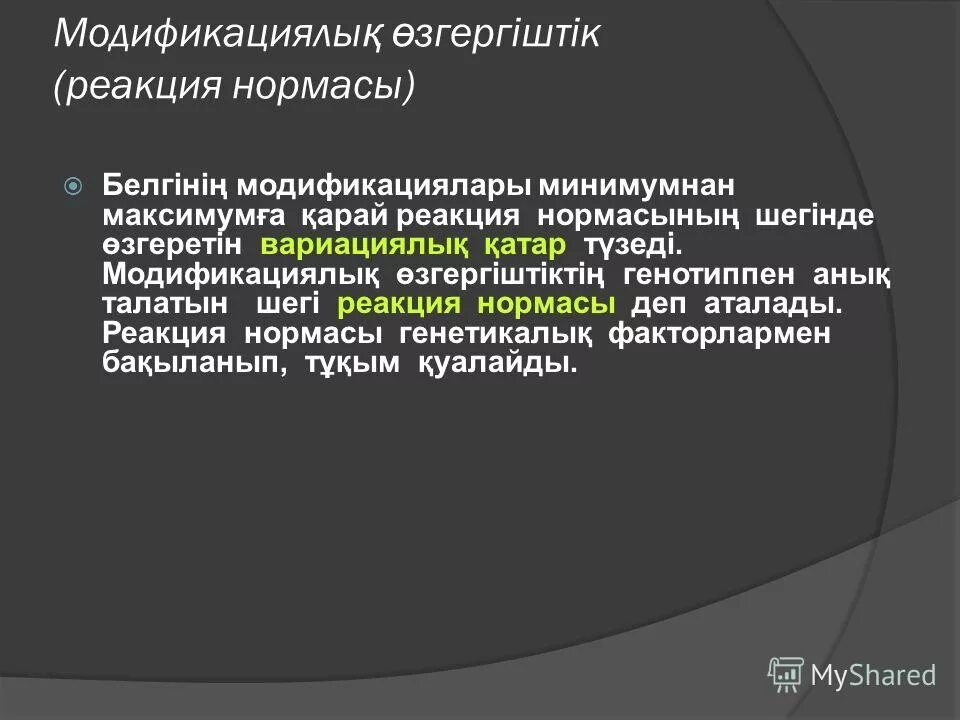 Модификациялық өзгергіштік (реакция нормасы)

Белгінің модификациялары минимумнан максимумға қарай реакция нормасының шегінде өзгеретін вариациялық қатар түзеді. Модификациялық өзгергіштіктің генотиппен анық талатын шегі реакция нормасы деп аталады. Реакция нормасы генетикалық факторлармен бақыланып, тұқым қуалайды.

MyShared